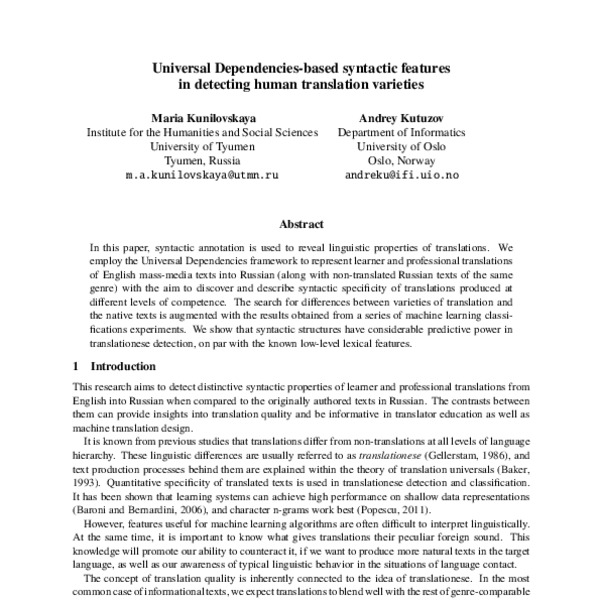 Universal Dependencies-based syntactic features
in detecting human translation varieties

Maria Kunilovskaya
Institute for the Humanities and Social Sciences
University of Tyumen
Tyumen, Russia
m.a.kunilovskaya@utmn.ru

Andrey Kutuzov
Department of Informatics
University of Oslo
Oslo, Norway
andreku@ifi.uio.no

Abstract

In this paper, syntactic annotation is used to reveal linguistic properties of translations. We employ the Universal Dependencies framework to represent learner and professional translations of English mass-media texts into Russian (along with non-translated Russian texts of the same genre) with the aim to discover and describe syntactic specificity of translations produced at different levels of competence. The search for differences between varieties of translation and the native texts is augmented with the results obtained from a series of machine learning classifications experiments. We show that syntactic structures have considerable predictive power in translationese detection, on par with the known low-level lexical features.

1 Introduction

This research aims to detect distinctive syntactic properties of learner and professional translations from English into Russian when compared to the originally authored texts in Russian. The contrasts between them can provide insights into translation quality and be informative in translator education as well as machine translation design.

It is known from previous studies that translations differ from non-translations at all levels of language hierarchy. These linguistic differences are usually referred to as translationese (Gellerstam, 1986), and text production processes behind them are explained within the theory of translation universals (Baker, 1993). Quantitative specificity of translated texts is used in translationese detection and classification. It has been shown that learning systems can achieve high performance on shallow data representations (Baroni and Bernardini, 2006), and character n-grams work best (Popescu, 2011).

However, features useful for machine learning algorithms are often difficult to interpret linguistically. At the same time, it is important to know what gives translations their peculiar foreign sound. This knowledge will promote our ability to counteract it, if we want to produce more natural texts in the target language, as well as our awareness of typical linguistic behavior in the situations of language contact.

The concept of translation quality is inherently connected to the idea of translationese. In the most common case of informational texts, we expect translations to blend well with the rest of genre-comparable